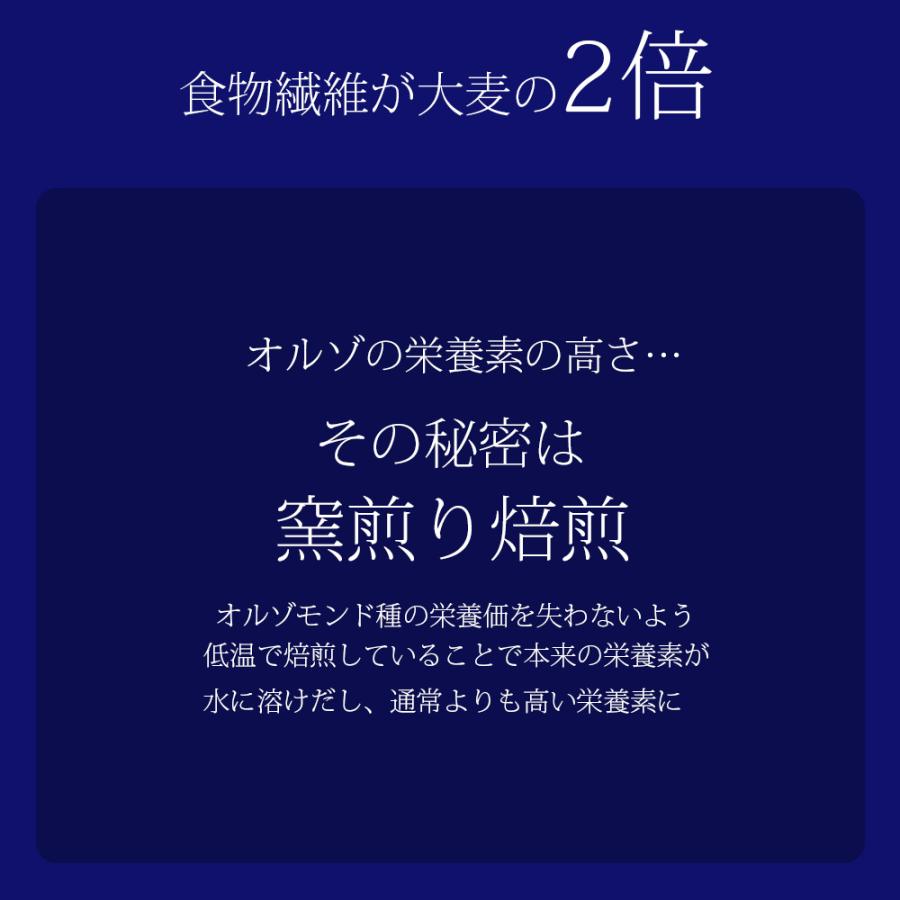 食物繊維が大麦の2倍

オルゾの栄養素の高さ…

その秘密は
窯煎り焙煎

オルゾモンド種の栄養価を失わないよう
低温で焙煎していることで本来の栄養素が
水に溶けだし、通常よりも高い栄養素に